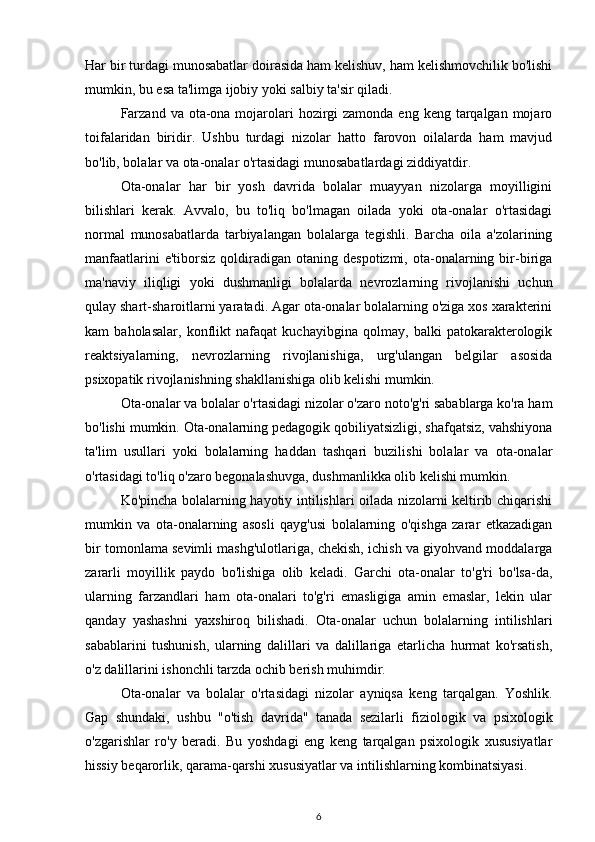 Har bir turdagi munosabatlar doirasida ham kelishuv, ham kelishmovchilik bo'lishi mumkin, bu esa ta'limga ijobiy yoki salbiy ta'sir qiladi.

Farzand va ota-ona mojarolari hozirgi zamonda eng keng tarqalgan mojaro toifalaridan biridir. Ushbu turdagi nizolar hatto farovon oilalarda ham mavjud bo'lib, bolalar va ota-onalar o'rtasidagi munosabatlardagi ziddiyatdir.

Ota-onalar har bir yosh davrida bolalar muayyan nizolarga moyilligini bilishlari kerak. Avvalo, bu to'liq bo'lmagan oilada yoki ota-onalar o'rtasidagi normal munosabatlarda tarbiyalangan bolalarga tegishli. Barcha oila a'zolarining manfaatlarini e'tiborsiz qoldiradigan otaning despotizmi, ota-onalarning bir-biriga ma'naviy iliqligi yoki dushmanligi bolalarda nevrozlarning rivojlanishi uchun qulay shart-sharoitlarni yaratadi. Agar ota-onalar bolalarning o'ziga xos xarakterini kam baholasalar, konflikt nafaqat kuchayibgina qolmay, balki patokarakterologik reaktsiyalarning, nevrozlarning rivojlanishiga, urg'ulangan belgilar asosida psixopatik rivojlanishning shakllanishiga olib kelishi mumkin.

Ota-onalar va bolalar o'rtasidagi nizolar o'zaro noto'g'ri sabablarga ko'ra ham bo'lishi mumkin. Ota-onalarning pedagogik qobiliyatsizligi, shafqatsiz, vahshiyona ta'lim usullari yoki bolalarning haddan tashqari buzilishi bolalar va ota-onalar o'rtasidagi to'liq o'zaro begonalashuvga, dushmanlikka olib kelishi mumkin.

Ko'pincha bolalarning hayotiy intilishlari oilada nizolarni keltirib chiqarishi mumkin va ota-onalarning asosli qayg'usi bolalarning o'qishga zarar etkazadigan bir tomonlama sevimli mashg'ulotlariga, chekish, ichish va giyohvand moddalarga zararli moyillik paydo bo'lishiga olib keladi. Garchi ota-onalar to'g'ri bo'lsa-da, ularning farzandlari ham ota-onalari to'g'ri emasligiga amin emaslar, lekin ular qanday yashashni yaxshiroq bilishadi. Ota-onalar uchun bolalarning intilishlari sabablarini tushunish, ularning dalillari va dalillariga etarlicha hurmat ko'rsatish, o'z dalillarini ishonchli tarzda ochib berish muhimdir.

Ota-onalar va bolalar o'rtasidagi nizolar ayniqsa keng tarqalgan. Yoshlik. Gap shundaki, ushbu "o'tish davrida" tanada sezilarli fiziologik va psixologik o'zgarishlar ro'y beradi. Bu yoshdagi eng keng tarqalgan psixologik xususiyatlar hissiy beqarorlik, qarama-qarshi xususiyatlar va intilishlarning kombinatsiyasi.

6